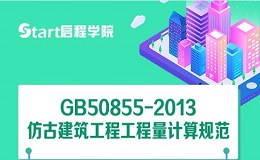 Start启程学院

GB50855-2013
仿古建筑工程工程量计算规范